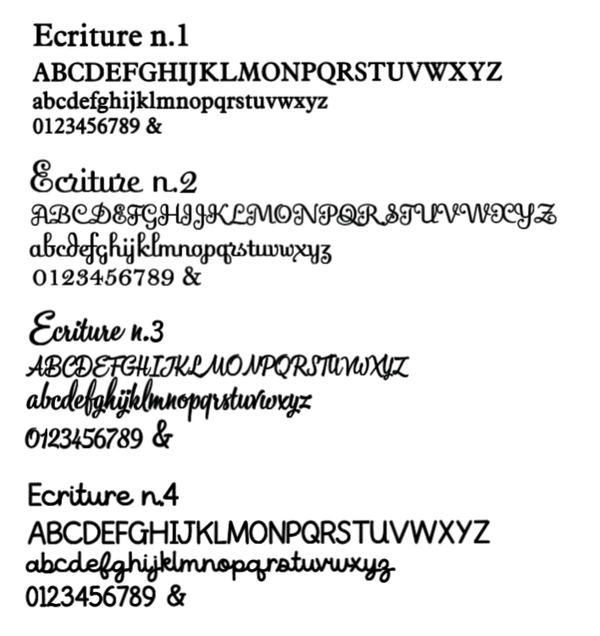 Ecriture n.1
ABCDEFGHIJKLMONPQRSTUVWXYZ
abcdefghijklmnopqrstuvwxyz
0123456789 &

Ecriture n.2
ABCDEFGHIJKLMONPQRSTUVWXYZ
abcdefghijklmnopqrstuvwxyz
0123456789 &

Ecriture n.3
ABCDEFGHIJKLMONPQRSTUVWXYZ
abcdefghijklmnopqrstuvwxyz
0123456789 &

Ecriture n.4
ABCDEFGHIJKLMONPQRSTUVWXYZ
abcdefghijklmnopqrstuvwxyz
0123456789 &